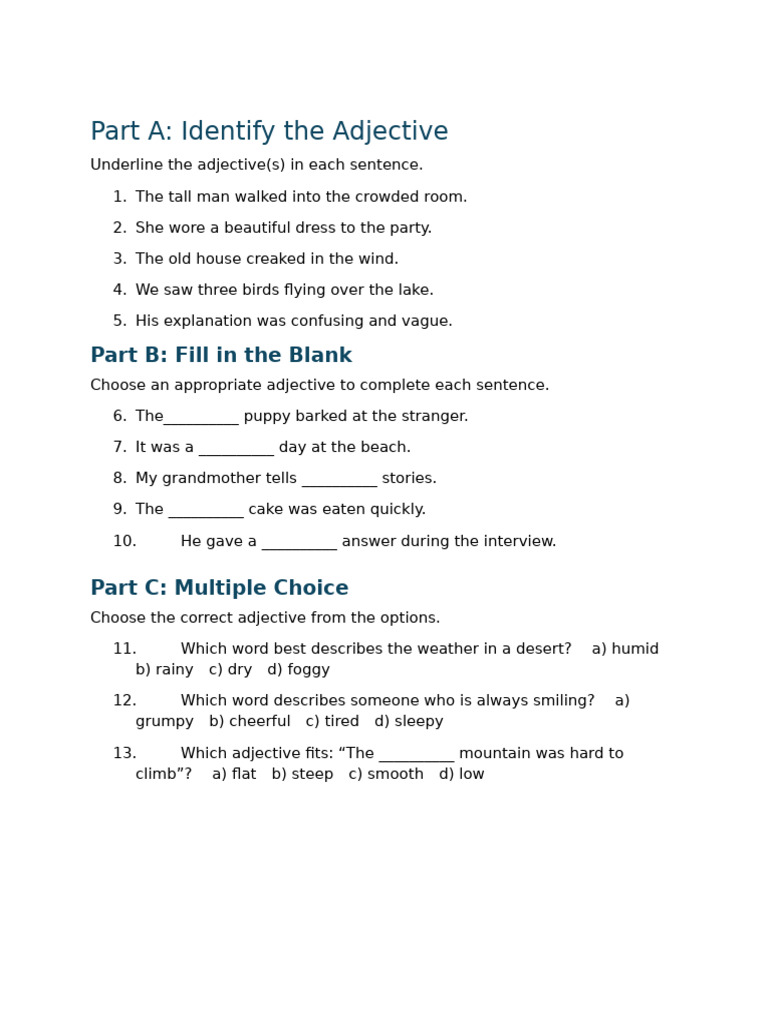 Part A: Identify the Adjective

Underline the adjective(s) in each sentence.

1. The tall man walked into the crowded room.

2. She wore a beautiful dress to the party.

3. The old house creaked in the wind.

4. We saw three birds flying over the lake.

5. His explanation was confusing and vague.

Part B: Fill in the Blank

Choose an appropriate adjective to complete each sentence.

6. The____ puppy barked at the stranger.

7. It was a ____ day at the beach.

8. My grandmother tells ____ stories.

9. The ____ cake was eaten quickly.

10. He gave a ____ answer during the interview.

Part C: Multiple Choice

Choose the correct adjective from the options.

11. Which word best describes the weather in a desert? a) humid b) rainy c) dry d) foggy

12. Which word describes someone who is always smiling? a) grumpy b) cheerful c) tired d) sleepy

13. Which adjective fits: "The ____ mountain was hard to climb"? a) flat b) steep c) smooth d) low